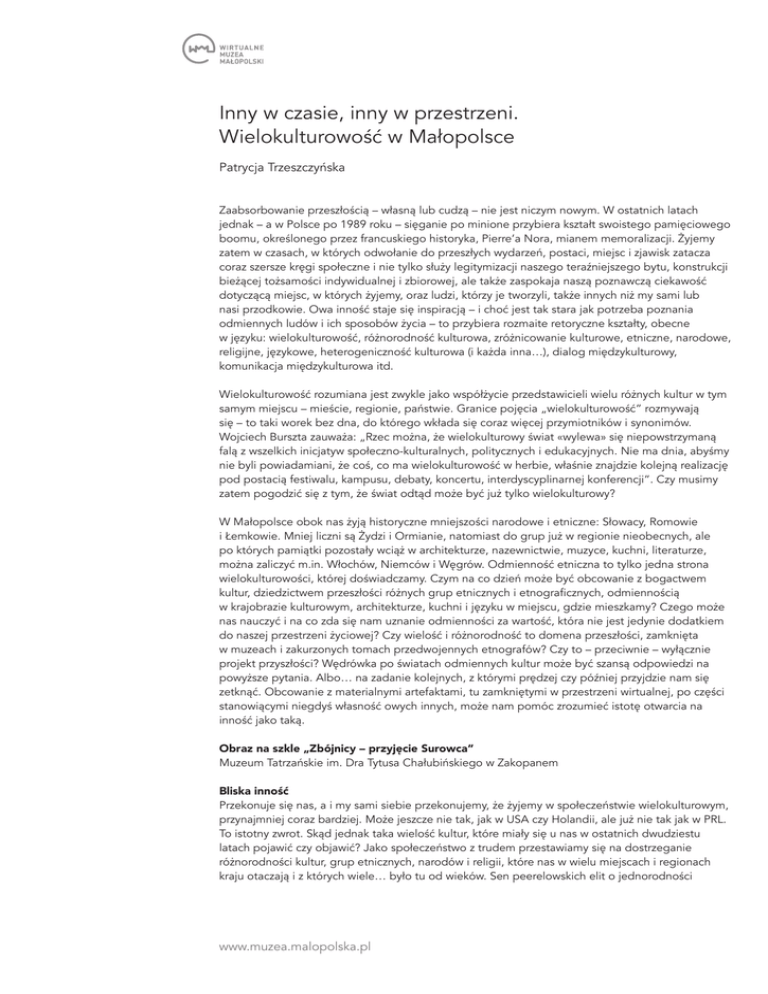 WIRTUALNE MUZEA MAŁOPOLSKI

Inny w czasie, inny w przestrzeni. Wielokulturowość w Małopolsce

Patrycja Trzeszczyńska

Zaabsorbowanie przeszłością – własną lub cudzą – nie jest niczym nowym. W ostatnich latach jednak – a w Polsce po 1989 roku – sięganie po minione przybiera kształt swoistego pamięciowego boomu, określonego przez francuskiego historyka, Pierre'a Nora, mianem memoralizacji. Żyjemy zatem w czasach, w których odwołanie do przeszłych wydarzeń, postaci, miejsc i zjawisk zatacza coraz szersze kręgi społeczne i nie tylko służy legitymizacji naszego teraźniejszego bytu, konstrukcji bieżącej tożsamości indywidualnej i zbiorowej, ale także zaspokaja naszą poznawczą ciekawość dotyczącą miejsc, w których żyjemy, oraz ludzi, którzy je tworzyli, także innych niż my sami lub nasi przodkowie. Owa inność staje się inspiracją – i choć jest tak stara jak potrzeba poznania odmiennych ludów i ich sposobów życia – to przybiera rozmaite retoryczne kształty, obecne w języku: wielokulturowość, różnorodność kulturowa, zróżnicowanie kulturowe, etniczne, narodowe, religijne, językowe, heterogeniczność kulturowa (i każda inna…), dialog międzykulturowy, komunikacja międzykulturowa itd.

Wielokulturowość rozumiana jest zwykle jako współżycie przedstawicieli wielu różnych kultur w tym samym miejscu – mieście, regionie, państwie. Granice pojęcia „wielokulturowość" rozmywają się – to taki worek bez dna, do którego wkłada się coraz więcej przymiotników i synonimów. Wojciech Burszta zauważa: „Rzec można, że wielokulturowy świat «wylewa» się niepowstrzymaną falą z wszelkich inicjatyw społeczno-kulturalnych, politycznych i edukacyjnych. Nie ma dnia, abyśmy nie byli powiadamiani, że coś, co ma wielokulturowość w herbie, właśnie znajdzie kolejną realizację pod postacią festiwalu, kampusu, debaty, koncertu, interdyscyplinarnej konferencji". Czy musimy zatem pogodzić się z tym, że świat odtąd może być już tylko wielokulturowy?

W Małopolsce obok nas żyją historyczne mniejszości narodowe i etniczne: Słowacy, Romowie i Łemkowie. Mniej liczni są Żydzi i Ormianie, natomiast do grup już w regionie nieobecnych, ale po których pamiątki pozostały wciąż w architekturze, nazewnictwie, muzyce, kuchni, literaturze, można zaliczyć m.in. Włochów, Niemców i Węgrów. Odmienność etniczna to tylko jedna strona wielokulturowości, której doświadczamy. Czym na co dzień może być obcowanie z bogactwem kultur, dziedzictwem przeszłości różnych grup etnicznych i etnograficznych, odmiennością w krajobrazie kulturowym, architekturze, kuchni i języku w miejscu, gdzie mieszkamy? Czego może nas nauczyć i na co zda się nam uznanie odmienności za wartość, która nie jest jedynie dodatkiem do naszej przestrzeni życiowej? Czy wielość i różnorodność to domena przeszłości, zamknięta w muzeach i zakurzonych tomach przedwojennych etnografów? Czy to – przeciwnie – wyłącznie projekt przyszłości? Wędrówka po światach odmiennych kultur może być szansą odpowiedzi na powyższe pytania. Albo… na zadanie kolejnych, z którymi prędzej czy później przyjdzie nam się zetknąć. Obcowanie z materialnymi artefaktami, tu zamkniętymi w przestrzeni wirtualnej, po części stanowiącymi niegdyś własność owych innych, może nam pomóc zrozumieć istotę otwarcia na inność jako taką.

Obraz na szkle „Zbójnicy – przyjęcie Surowca"
Muzeum Tatrzańskie im. Dra Tytusa Chałubińskiego w Zakopanem

Bliska inność
Przekonuje się nas, a i my sami siebie przekonujemy, że żyjemy w społeczeństwie wielokulturowym, przynajmniej coraz bardziej. Może jeszcze nie tak, jak w USA czy Holandii, ale już nie tak jak w PRL. To istotny zwrot. Skąd jednak taka wielość kultur, które miały się u nas w ostatnich dwudziestu latach pojawić czy objawić? Jako społeczeństwo z trudem przestawiamy się na dostrzeganie różnorodności kultur, grup etnicznych, narodów i religii, które nas w wielu miejscach i regionach kraju otaczają i z których wiele… było tu od wieków. Sen peerelowskich elit o jednorodności

www.muzea.malopolska.pl